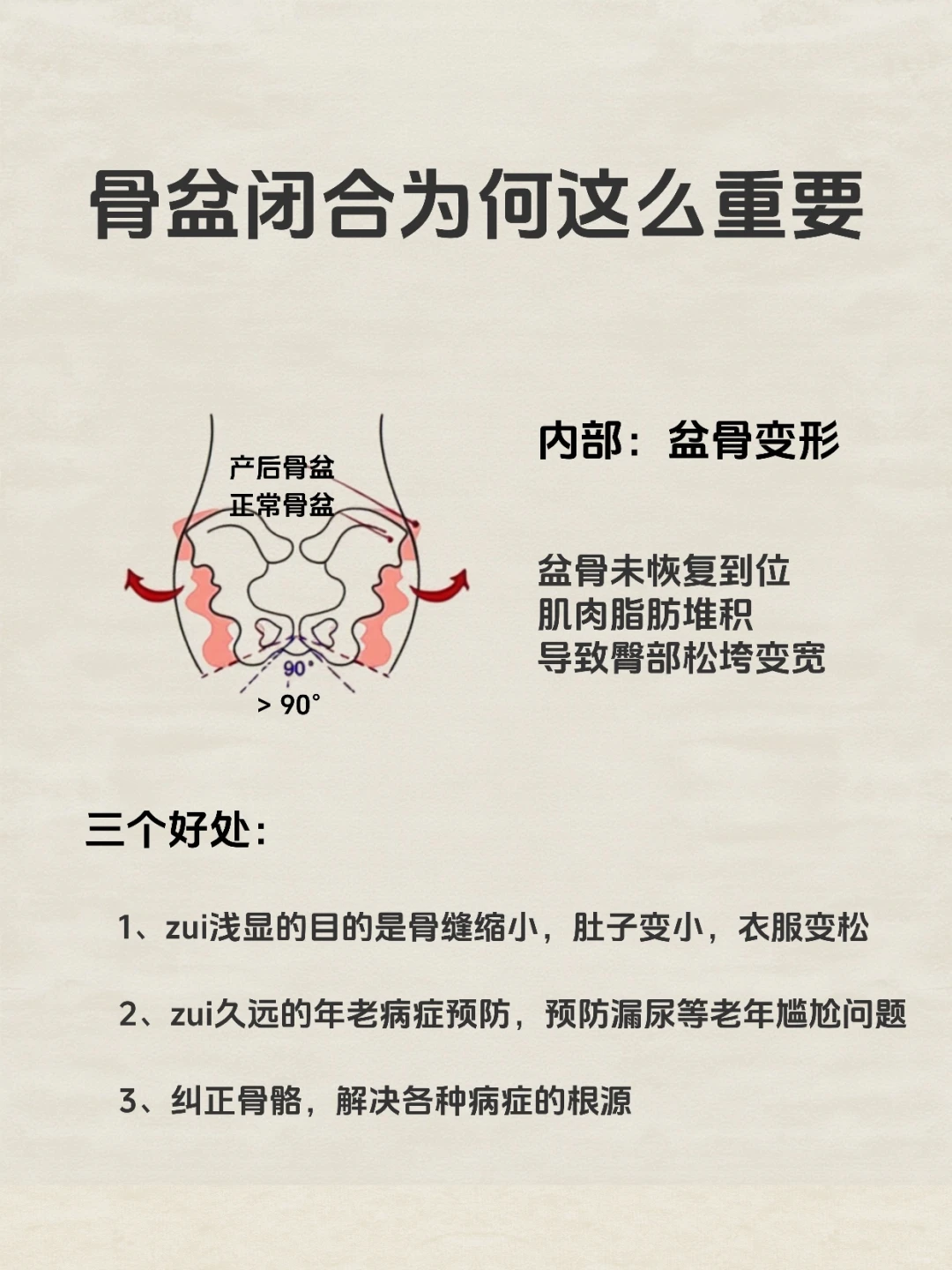 骨盆闭合为何这么重要

产后骨盆
正常骨盆
90°
> 90°

内部：盆骨变形

盆骨未恢复到位
肌肉脂肪堆积
导致臀部松垮变宽

三个好处:

1、zui浅显的目的是骨缝缩小，肚子变小，衣服变松

2、zui久远的年老病症预防，预防漏尿等老年尴尬问题

3、纠正骨骼，解决各种病症的根源